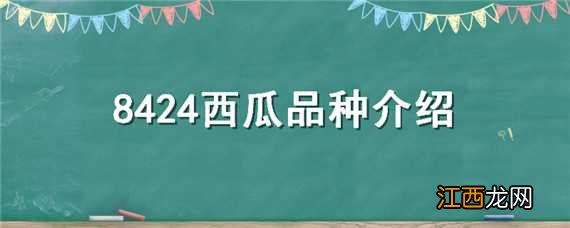 8424西瓜品种介绍

江西龙网